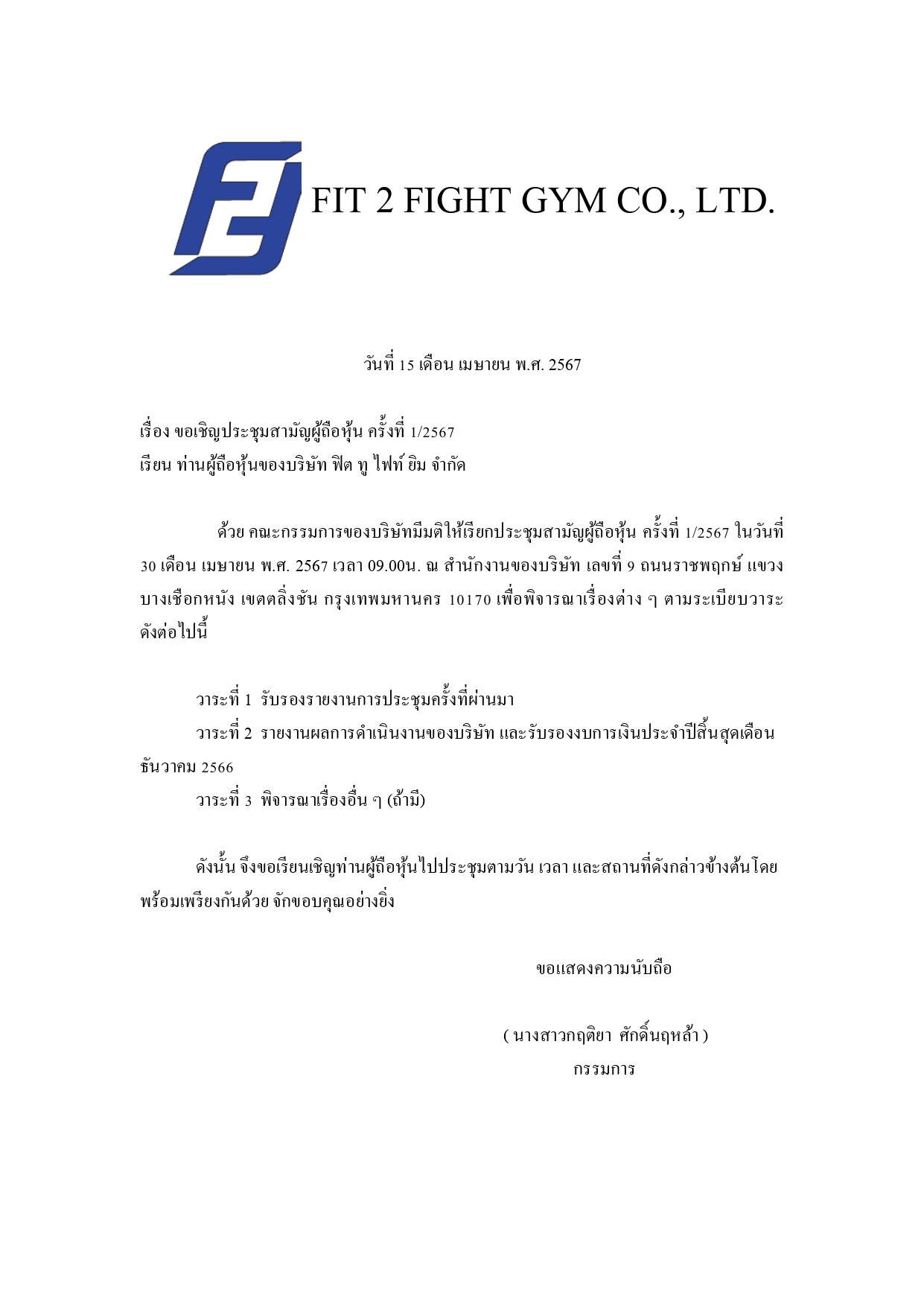 FIT 2 FIGHT GYM CO., LTD.

วันที่ 15 เดือน เมษายน พ.ศ. 2567

เรื่อง ขอเชิญประชุมสามัญผู้ถือหุ้น ครั้งที่ 1/2567
เรียน ท่านผู้ถือหุ้นของบริษัท ฟิต ทู ไฟท์ ยิม จำกัด

ด้วย คณะกรรมการของบริษัทมีมติให้เรียกประชุมสามัญผู้ถือหุ้น ครั้งที่ 1/2567 ในวันที่ 30 เดือน เมษายน พ.ศ. 2567 เวลา 09.00น. ณ สำนักงานของบริษัท เลขที่ 9 ถนนราชพฤกษ์ แขวงบางเชือกหนัง เขตตลิ่งชัน กรุงเทพมหานคร 10170 เพื่อพิจารณาเรื่องต่าง ๆ ตามระเบียบวาระดังต่อไปนี้

วาระที่ 1 รับรองรายงานการประชุมครั้งที่ผ่านมา
วาระที่ 2 รายงานผลการดำเนินงานของบริษัท และรับรองงบการเงินประจำปีสิ้นสุดเดือนธันวาคม 2566
วาระที่ 3 พิจารณาเรื่องอื่น ๆ (ถ้ามี)

ดังนั้น จึงขอเรียนเชิญท่านผู้ถือหุ้นไปประชุมตามวัน เวลา และสถานที่ดังกล่าวข้างต้นโดยพร้อมเพรียงกันด้วย จักขอบคุณอย่างยิ่ง

ขอแสดงความนับถือ

( นางสาวกฤติยา ศักดิ์นฤหล้า )
กรรมการ